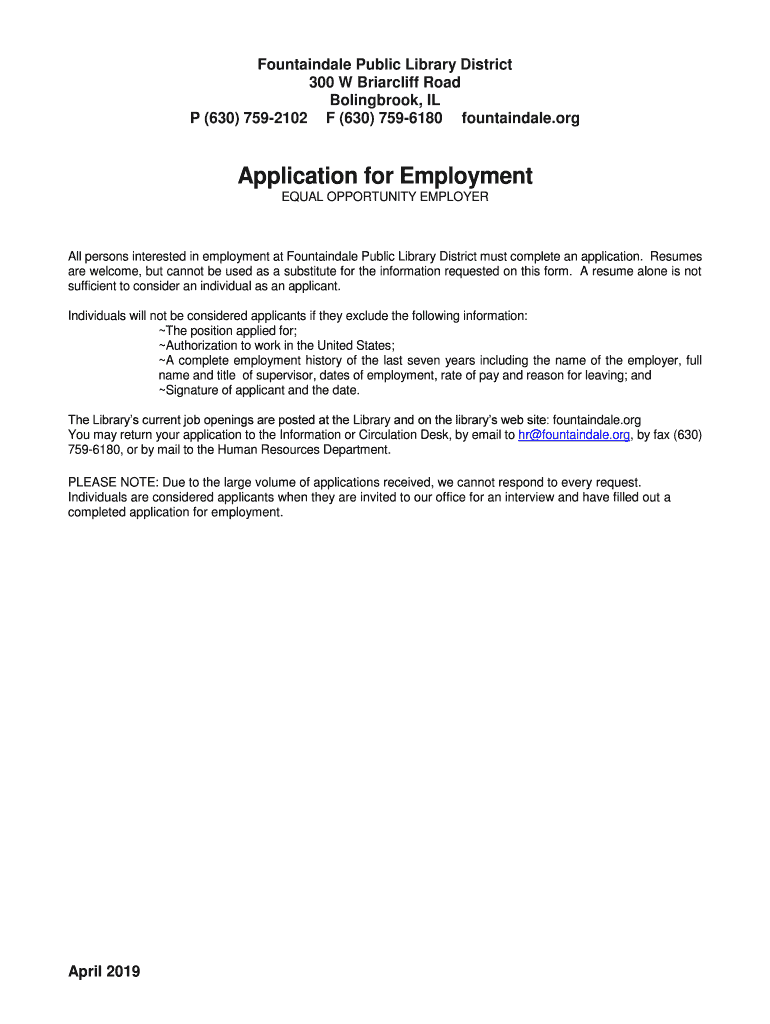 Fountaindale Public Library District
300 W Briarcliff Road
Bolingbrook, IL
P (630) 759-2102 F (630) 759-6180 fountaindale.org

Application for Employment
EQUAL OPPORTUNITY EMPLOYER

All persons interested in employment at Fountaindale Public Library District must complete an application. Resumes are welcome, but cannot be used as a substitute for the information requested on this form. A resume alone is not sufficient to consider an individual as an applicant.

Individuals will not be considered applicants if they exclude the following information:
~The position applied for;
~Authorization to work in the United States;
~A complete employment history of the last seven years including the name of the employer, full name and title of supervisor, dates of employment, rate of pay and reason for leaving; and
~Signature of applicant and the date.

The Library's current job openings are posted at the Library and on the library's web site: fountaindale.org
You may return your application to the Information or Circulation Desk, by email to hr@fountaindale.org, by fax (630) 759-6180, or by mail to the Human Resources Department.

PLEASE NOTE: Due to the large volume of applications received, we cannot respond to every request. Individuals are considered applicants when they are invited to our office for an interview and have filled out a completed application for employment.

April 2019